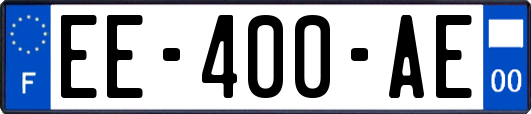 F

EE-400-AE

00